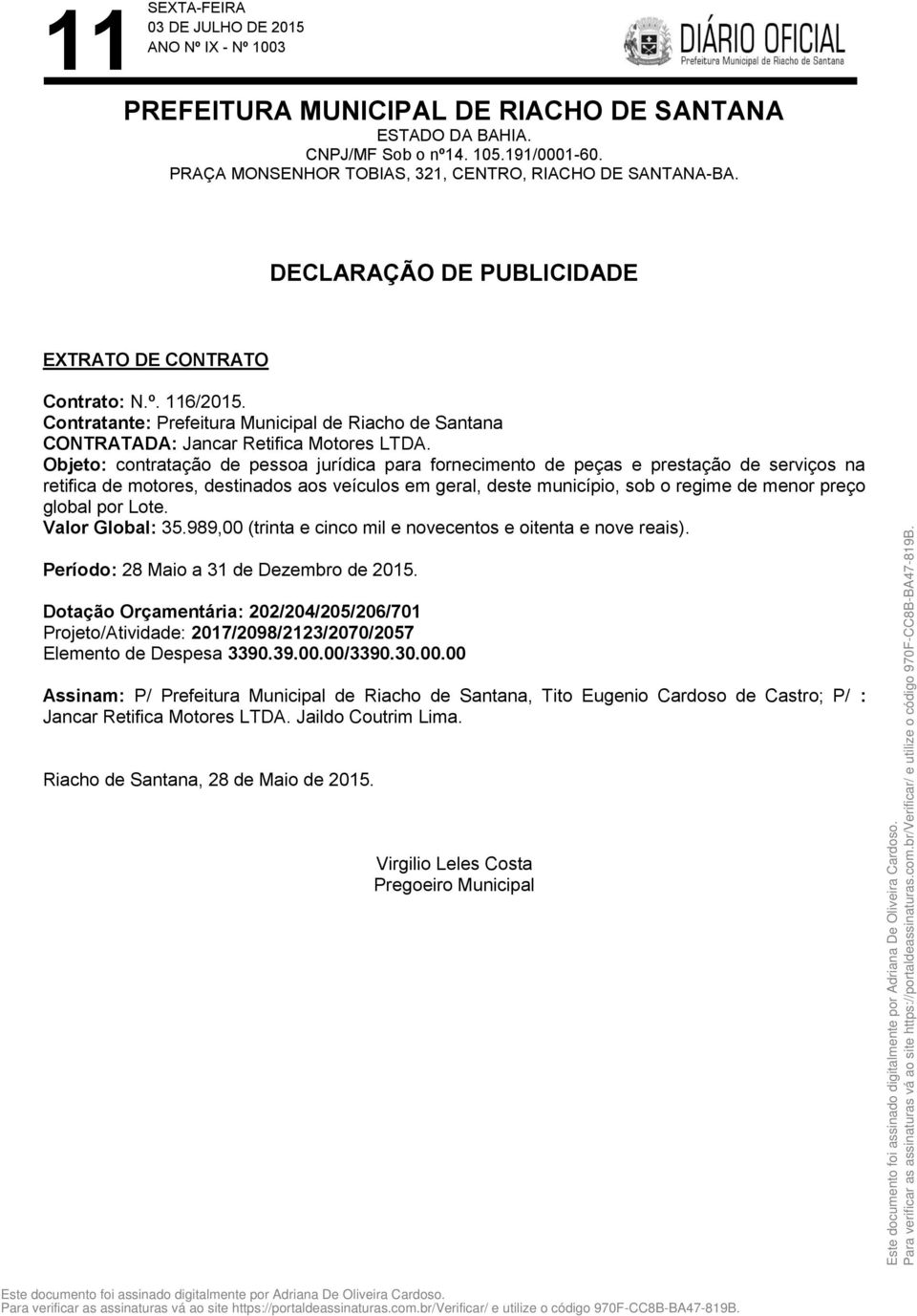 11
SEXTA-FEIRA
03 DE JULHO DE 2015
ANO Nº IX - Nº 1003

DIÁRIO OFICIAL
Prefeitura Municipal de Riacho de Santana

PREFEITURA MUNICIPAL DE RIACHO DE SANTANA
ESTADO DA BAHIA.
CNPJ/MF Sob o nº14. 105.191/0001-60.
PRAÇA MONSENHOR TOBIAS, 321, CENTRO, RIACHO DE SANTANA-BA.

DECLARAÇÃO DE PUBLICIDADE

EXTRATO DE CONTRATO

Contrato: N.º. 116/2015.
Contratante: Prefeitura Municipal de Riacho de Santana
CONTRATADA: Jancar Retifica Motores LTDA.
Objeto: contratação de pessoa jurídica para fornecimento de peças e prestação de serviços na retifica de motores, destinados aos veículos em geral, deste município, sob o regime de menor preço global por Lote.
Valor Global: 35.989,00 (trinta e cinco mil e novecentos e oitenta e nove reais).

Período: 28 Maio a 31 de Dezembro de 2015.

Dotação Orçamentária: 202/204/205/206/701
Projeto/Atividade: 2017/2098/2123/2070/2057
Elemento de Despesa 3390.39.00.00/3390.30.00.00

Assinam: P/ Prefeitura Municipal de Riacho de Santana, Tito Eugenio Cardoso de Castro; P/ : Jancar Retifica Motores LTDA. Jaildo Coutrim Lima.

Riacho de Santana, 28 de Maio de 2015.

Virgilio Leles Costa
Pregoeiro Municipal

Este documento foi assinado digitalmente por Adriana De Oliveira Cardoso.
Para verificar as assinaturas vá ao site https://portaldeassinaturas.com.br/Verificar/ e utilize o código 970F-CC8B-BA47-819B.

Este documento foi assinado digitalmente por Adriana De Oliveira Cardoso.
Para verificar as assinaturas vá ao site https://portaldeassinaturas.com.br/Verificar/ e utilize o código 970F-CC8B-BA47-819B.